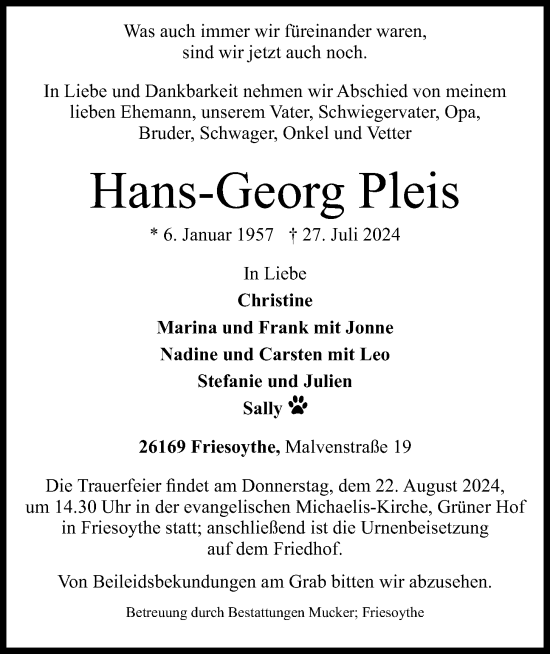 Was auch immer wir füreinander waren, sind wir jetzt auch noch.

In Liebe und Dankbarkeit nehmen wir Abschied von meinem lieben Ehemann, unserem Vater, Schwiegervater, Opa, Bruder, Schwager, Onkel und Vetter

Hans-Georg Pleis

* 6. Januar 1957 † 27. Juli 2024

In Liebe
Christine
Marina und Frank mit Jonne
Nadine und Carsten mit Leo
Stefanie und Julien
Sally

26169 Friesoythe, Malvenstraße 19

Die Trauerfeier findet am Donnerstag, dem 22. August 2024, um 14.30 Uhr in der evangelischen Michaelis-Kirche, Grüner Hof in Friesoythe statt; anschließend ist die Urnenbeisetzung auf dem Friedhof.

Von Beileidsbekundungen am Grab bitten wir abzusehen.

Betreuung durch Bestattungen Mucker; Friesoythe